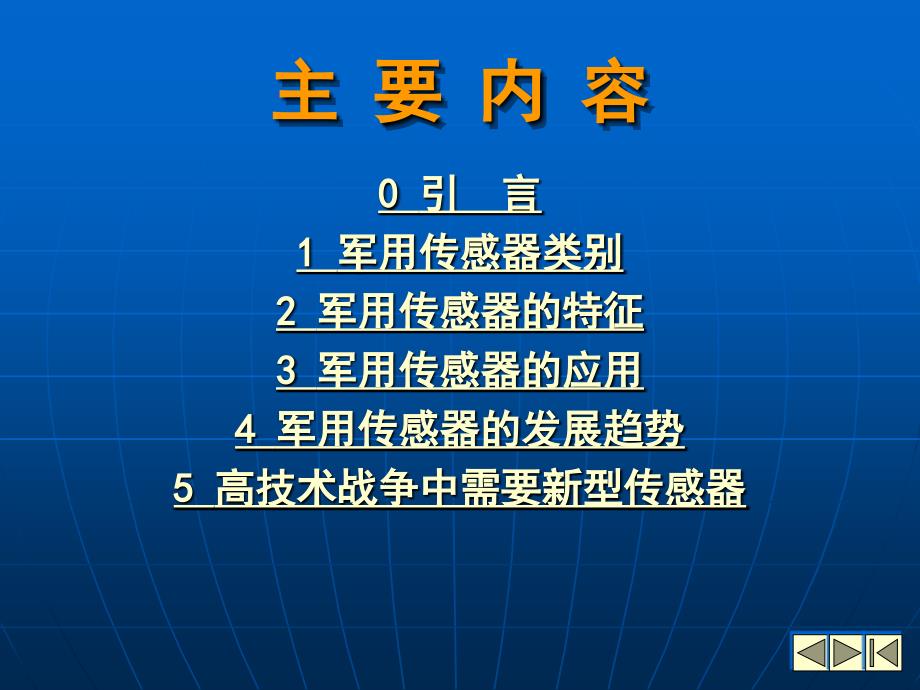 主 要 内 容

0 引　言

1 军用传感器类别

2 军用传感器的特征

3 军用传感器的应用

4 军用传感器的发展趋势

5 高技术战争中需要新型传感器